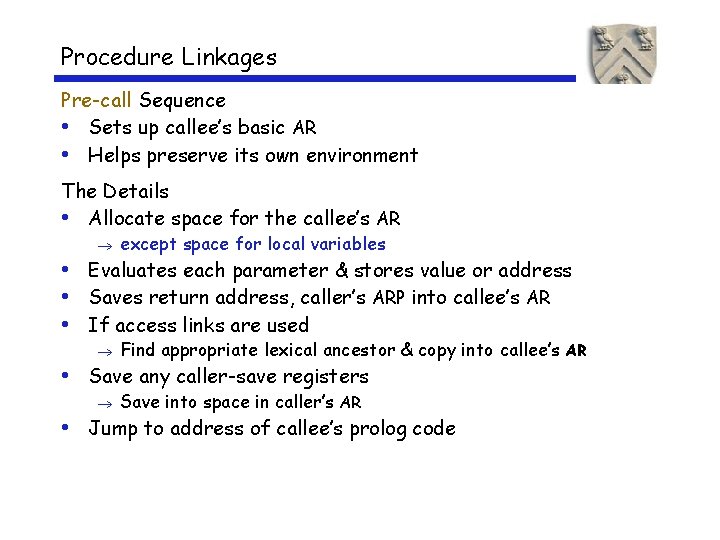 Procedure Linkages

Pre-call Sequence
• Sets up callee's basic AR
• Helps preserve its own environment

The Details
• Allocate space for the callee's AR
  → except space for local variables
• Evaluates each parameter & stores value or address
• Saves return address, caller's ARP into callee's AR
• If access links are used
  → Find appropriate lexical ancestor & copy into callee's AR
• Save any caller-save registers
  → Save into space in caller's AR
• Jump to address of callee's prolog code